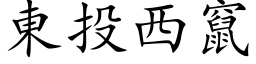 東投西竄